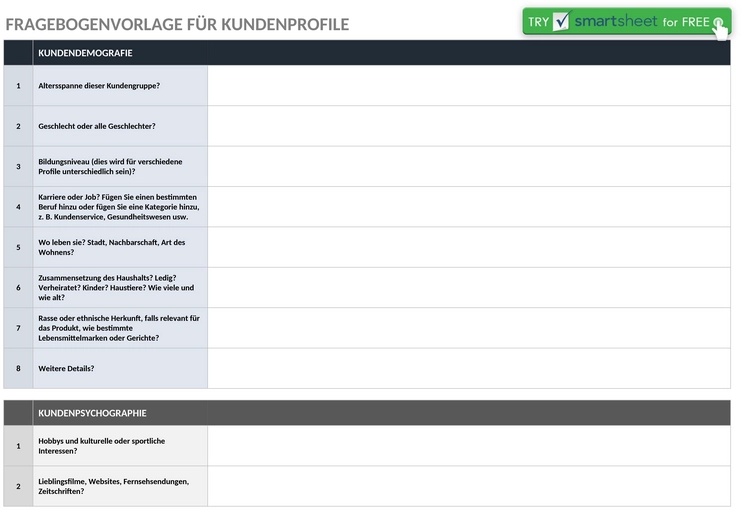 FRAGEBOGENVORLAGE FÜR KUNDENPROFILE

TRY smartsheet for FREE

| | KUNDENDEMOGRAFIE | |
|---|---|---|
| 1 | Altersspanne dieser Kundengruppe? | |
| 2 | Geschlecht oder alle Geschlechter? | |
| 3 | Bildungsniveau (dies wird für verschiedene Profile unterschiedlich sein)? | |
| 4 | Karriere oder Job? Fügen Sie einen bestimmten Beruf hinzu oder fügen Sie eine Kategorie hinzu, z. B. Kundenservice, Gesundheitswesen usw. | |
| 5 | Wo leben sie? Stadt, Nachbarschaft, Art des Wohnens? | |
| 6 | Zusammensetzung des Haushalts? Ledig? Verheiratet? Kinder? Haustiere? Wie viele und wie alt? | |
| 7 | Rasse oder ethnische Herkunft, falls relevant für das Produkt, wie bestimmte Lebensmittelmarken oder Gerichte? | |
| 8 | Weitere Details? | |

| | KUNDENPSYCHOGRAPHIE | |
|---|---|---|
| 1 | Hobbys und kulturelle oder sportliche Interessen? | |
| 2 | Lieblingsfilme, Websites, Fernsehsendungen, Zeitschriften? | |